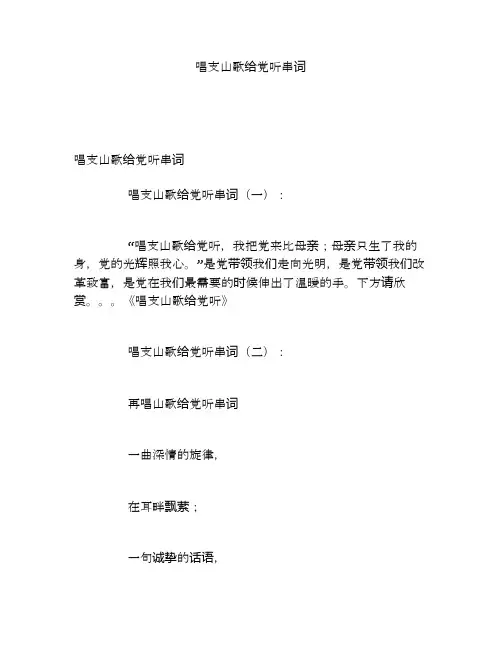 唱支山歌给党听串词

唱支山歌给党听串词

唱支山歌给党听串词（一）：

“唱支山歌给党听，我把党来比母亲；母亲只生了我的身，党的光辉照我心。”是党带领我们走向光明，是党带领我们改革致富，是党在我们最需要的时候伸出了温暖的手。下方请欣赏。。。《唱支山歌给党听》

唱支山歌给党听串词（二）：

再唱山歌给党听串词

一曲深情的旋律，

在耳畔飘萦；

一句诚挚的话语，